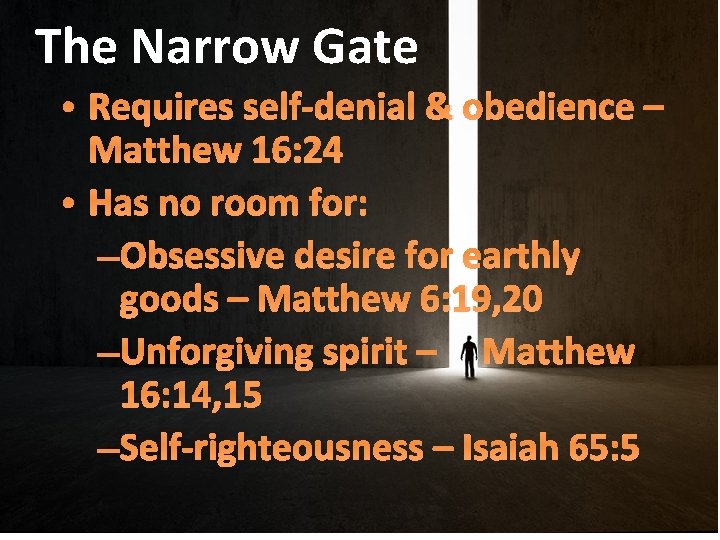 The Narrow Gate

• Requires self-denial & obedience – Matthew 16:24

• Has no room for:

–Obsessive desire for earthly goods – Matthew 6:19,20

–Unforgiving spirit – Matthew 16:14,15

–Self-righteousness – Isaiah 65:5